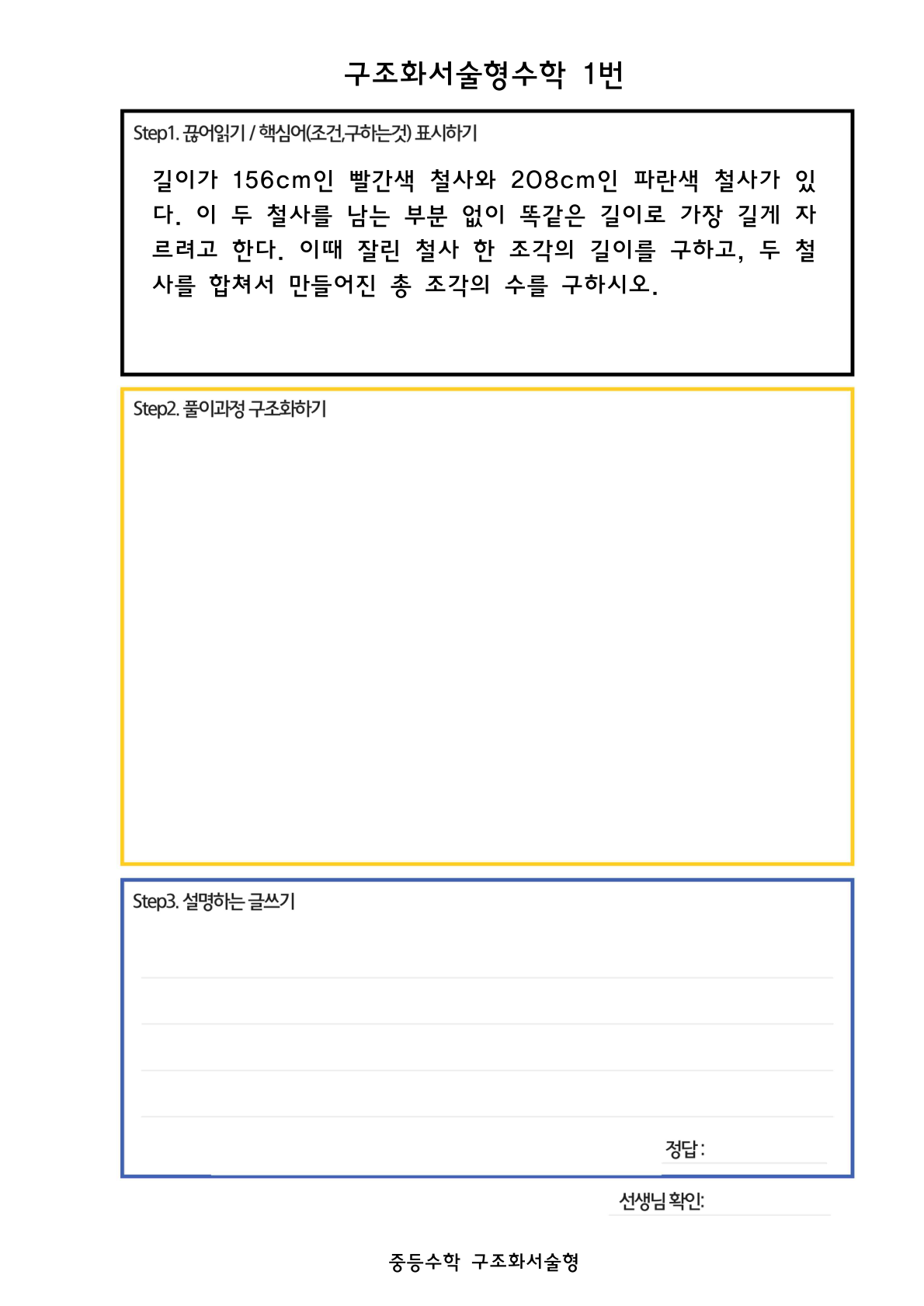 구조화서술형수학 1번

Step1. 끊어읽기 / 핵심어(조건,구하는것) 표시하기

길이가 156cm인 빨간색 철사와 208cm인 파란색 철사가 있다. 이 두 철사를 남는 부분 없이 똑같은 길이로 가장 길게 자르려고 한다. 이때 잘린 철사 한 조각의 길이를 구하고, 두 철사를 합쳐서 만들어진 총 조각의 수를 구하시오.

Step2. 풀이과정 구조화하기

Step3. 설명하는 글쓰기

정답 :

선생님 확인:

중등수학 구조화서술형